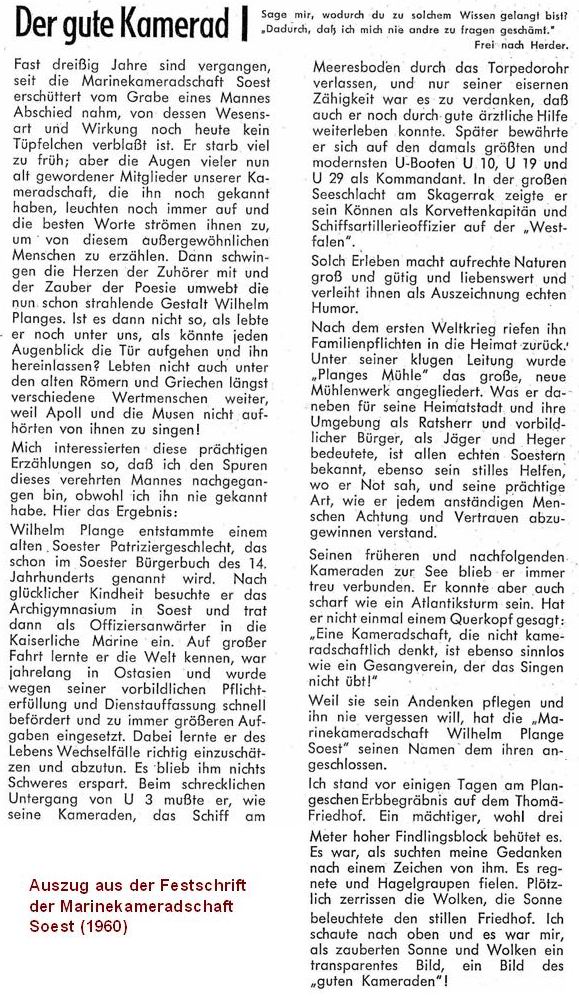 Der gute Kamerad

Sage mir, wodurch du zu solchem Wissen gelangt bist?
„Dadurch, daß ich mich nie andre zu fragen geschämt."
Frei nach Herder.

Fast dreißig Jahre sind vergangen, seit die Marinekameradschaft Soest erschüttert vom Grabe eines Mannes Abschied nahm, von dessen Wesensart und Wirkung noch heute kein Tüpfelchen verblaßt ist. Er starb viel zu früh; aber die Augen vieler nun alt gewordener Mitglieder unserer Kameradschaft, die ihn noch gekannt haben, leuchten noch immer auf und die besten Worte strömen ihnen zu, um von diesem außergewöhnlichen Menschen zu erzählen. Dann schwingen die Herzen der Zuhörer mit und der Zauber der Poesie umwebt die nun schon strahlende Gestalt Wilhelm Planges. Ist es dann nicht so, als lebte er noch unter uns, als könnte jeden Augenblick die Tür aufgehen und ihn hereinlassen? Lebten nicht auch unter den alten Römern und Griechen längst verschiedene Wertmenschen weiter, weil Apoll und die Musen nicht aufhörten von ihnen zu singen!

Mich interessierten diese prächtigen Erzählungen so, daß ich den Spuren dieses verehrten Mannes nachgegangen bin, obwohl ich ihn nie gekannt habe. Hier das Ergebnis:

Wilhelm Plange entstammte einem alten Soester Patriziergeschlecht, das schon im Soester Bürgerbuch des 14. Jahrhunderts genannt wird. Nach glücklicher Kindheit besuchte er das Archigymnasium in Soest und trat dann als Offiziersanwärter in die Kaiserliche Marine ein. Auf großer Fahrt lernte er die Welt kennen, war jahrelang in Ostasien und wurde wegen seiner vorbildlichen Pflichterfüllung und Dienstauffassung schnell befördert und zu immer größeren Aufgaben eingesetzt. Dabei lernte er des Lebens Wechselfälle richtig einzuschätzen und abzutun. Es blieb ihm nichts Schweres erspart. Beim schrecklichen Untergang von U 3 mußte er, wie seine Kameraden, das Schiff am Meeresboden durch das Torpedorohr verlassen, und nur seiner eisernen Zähigkeit war es zu verdanken, daß auch er noch durch gute ärztliche Hilfe weiterleben konnte. Später bewährte er sich auf den damals größten und modernsten U-Booten U 10, U 19 und U 29 als Kommandant. In der großen Seeschlacht am Skagerrak zeigte er sein Können als Korvettenkapitän und Schiffsartillerieoffizier auf der „Westfalen".

Solch Erleben macht aufrechte Naturen groß und gütig und liebenswert und verleiht ihnen als Auszeichnung echten Humor.

Nach dem ersten Weltkrieg riefen ihn Familienpflichten in die Heimat zurück. Unter seiner klugen Leitung wurde „Planges Mühle" das große, neue Mühlenwerk angegliedert. Was er daneben für seine Heimatstadt und ihre Umgebung als Ratsherr und vorbildlicher Bürger, als Jäger und Heger bedeutete, ist allen echten Soestern bekannt, ebenso sein stilles Helfen, wo er Not sah, und seine prächtige Art, wie er jedem anständigen Menschen Achtung und Vertrauen abzugewinnen verstand.

Seinen früheren und nachfolgenden Kameraden zur See blieb er immer treu verbunden. Er konnte aber auch scharf wie ein Atlantiksturm sein. Hat er nicht einmal einem Querkopf gesagt: „Eine Kameradschaft, die nicht kameradschaftlich denkt, ist ebenso sinnlos wie ein Gesangverein, der das Singen nicht übt!"

Weil sie sein Andenken pflegen und ihn nie vergessen will, hat die „Marinekameradschaft Wilhelm Plange Soest" seinen Namen dem ihren angeschlossen.

Ich stand vor einigen Tagen am Plangeschen Erbbegräbnis auf dem Thomä-Friedhof. Ein mächtiger, wohl drei Meter hoher Findlingsblock behütet es. Es war, als suchten meine Gedanken nach einem Zeichen von ihm. Es regnete und Hagelgraupen fielen. Plötzlich zerrissen die Wolken, die Sonne beleuchtete den stillen Friedhof. Ich schaute nach oben und es war mir, als zauberten Sonne und Wolken ein transparentes Bild, ein Bild des „guten Kameraden"!

Auszug aus der Festschrift der Marinekameradschaft Soest (1960)